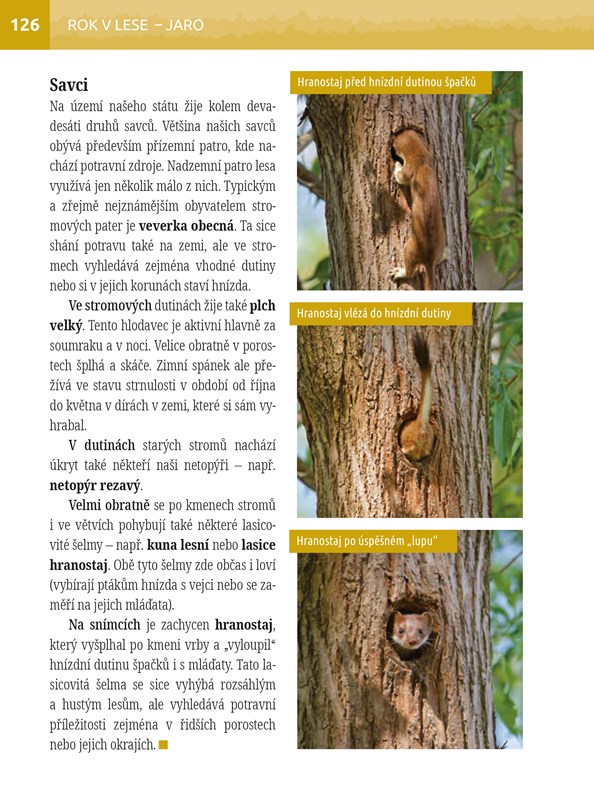 126 ROK V LESE – JARO

Savci

Na území našeho státu žije kolem devadesáti druhů savců. Většina našich savců obývá především přízemní patro, kde nachází potravní zdroje. Nadzemní patro lesa využívá jen několik málo z nich. Typickým a zřejmě nejznámějším obyvatelem stromových pater je veverka obecná. Ta sice shání potravu také na zemi, ale ve stromech vyhledává zejména vhodné dutiny nebo si v jejich korunách staví hnízda.

Ve stromových dutinách žije také plch velký. Tento hlodavec je aktivní hlavně za soumraku a v noci. Velice obratně v porostech šplhá a skáče. Zimní spánek ale přežívá ve stavu strnulosti v období od října do května v dírách v zemi, které si sám vyhrabal.

V dutinách starých stromů nachází úkryt také někteří naši netopýři – např. netopýr rezavý.

Velmi obratně se po kmenech stromů i ve větvích pohybují také některé lasicovité šelmy – např. kuna lesní nebo lasice hranostaj. Obě tyto šelmy zde občas i loví (vybírají ptákům hnízda s vejci nebo se zaměří na jejich mláďata).

Na snímcích je zachycen hranostaj, který vyšplhal po kmeni vrby a „vyloupil“ hnízdní dutinu špačků i s mláďaty. Tato lasicovitá šelma se sice vyhýbá rozsáhlým a hustým lesům, ale vyhledává potravní příležitosti zejména v řidších porostech nebo jejich okrajích.

Hranostaj před hnízdní dutinou špačků

Hranostaj vlézá do hnízdní dutiny

Hranostaj po úspěšném „lupu“